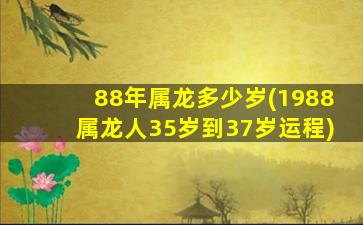 88年属龙多少岁(1988属龙人35岁到37岁运程)